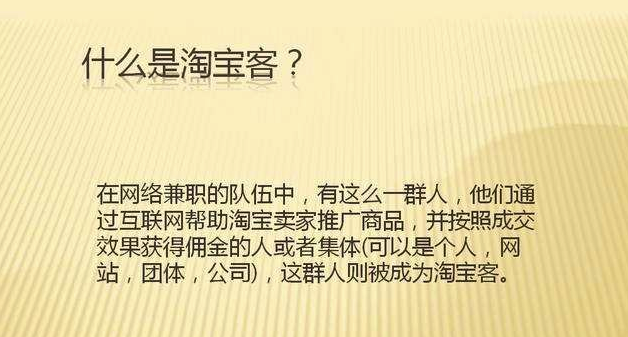 什么是淘宝客？

在网络兼职的队伍中，有这么一群人，他们通过互联网帮助淘宝卖家推广商品，并按照成交效果获得佣金的人或者集体(可以是个人，网站，团体，公司)，这群人则被成为淘宝客。